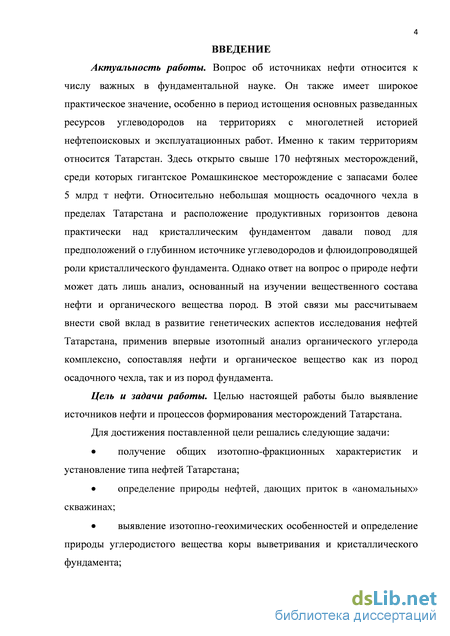 4

ВВЕДЕНИЕ

Актуальность работы. Вопрос об источниках нефти относится к числу важных в фундаментальной науке. Он также имеет широкое практическое значение, особенно в период истощения основных разведанных ресурсов углеводородов на территориях с многолетней историей нефтепоисковых и эксплуатационных работ. Именно к таким территориям относится Татарстан. Здесь открыто свыше 170 нефтяных месторождений, среди которых гигантское Ромашкинское месторождение с запасами более 5 млрд т нефти. Относительно небольшая мощность осадочного чехла в пределах Татарстана и расположение продуктивных горизонтов девона практически над кристаллическим фундаментом давали повод для предположений о глубинном источнике углеводородов и флюидопроводящей роли кристаллического фундамента. Однако ответ на вопрос о природе нефти может дать лишь анализ, основанный на изучении вещественного состава нефти и органического вещества пород. В этой связи мы рассчитываем внести свой вклад в развитие генетических аспектов исследования нефтей Татарстана, применив впервые изотопный анализ органического углерода комплексно, сопоставляя нефти и органическое вещество как из пород осадочного чехла, так и из пород фундамента.

Цель и задачи работы. Целью настоящей работы было выявление источников нефти и процессов формирования месторождений Татарстана.

Для достижения поставленной цели решались следующие задачи:

• получение общих изотопно-фракционных характеристик и установление типа нефтей Татарстана;

• определение природы нефтей, дающих приток в «аномальных» скважинах;

• выявление изотопно-геохимических особенностей и определение природы углеродистого вещества коры выветривания и кристаллического фундамента;

dsLib.net
библиотека диссертаций